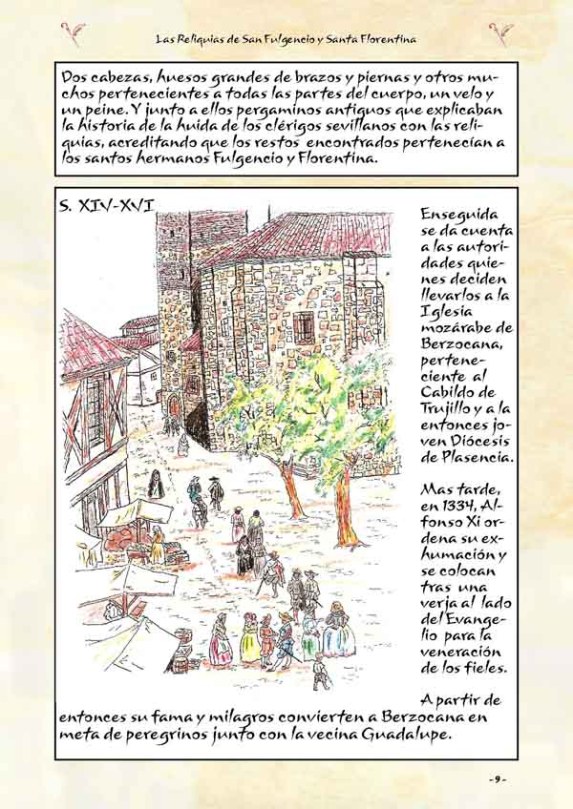 Las Reliquias de San Fulgencio y Santa Florentina

Dos cabezas, huesos grandes de brazos y piernas y otros muchos pertenecientes a todas las partes del cuerpo, un velo y un peine. Y junto a ellos pergaminos antiguos que explicaban la historia de la huida de los clérigos sevillanos con las reliquias, acreditando que los restos encontrados pertenecían a los santos hermanos Fulgencio y Florentina.

S. XIV-XVI

Enseguida se da cuenta a las autoridades quienes deciden llevarlos a la Iglesia mozárabe de Berzocana, perteneciente al Cabildo de Trujillo y a la entonces joven Diócesis de Plasencia.

Mas tarde, en 1334, Alfonso Xi ordena su exhumación y se colocan tras una verja al lado del Evangelio para la veneración de los fieles.

A partir de entonces su fama y milagros convierten a Berzocana en meta de peregrinos junto con la vecina Guadalupe.

-9-